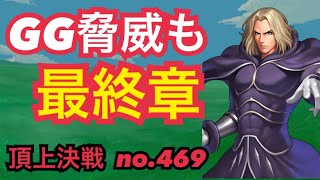 GG脅威も
最終章

頂上決戦 no.469